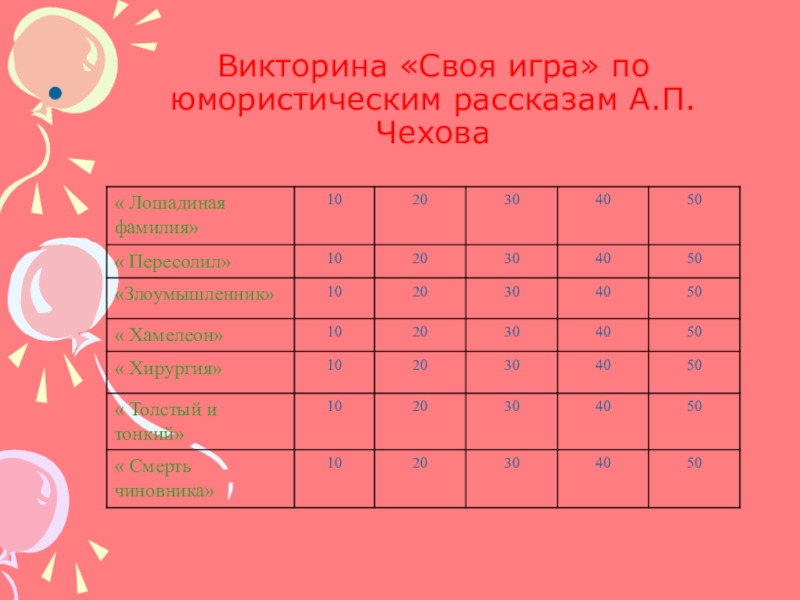 Викторина «Своя игра» по юмористическим рассказам А.П. Чехова

| « Лошадиная фамилия» | 10 | 20 | 30 | 40 | 50 |
|---|---|---|---|---|---|
| « Пересолил» | 10 | 20 | 30 | 40 | 50 |
| «Злоумышленник» | 10 | 20 | 30 | 40 | 50 |
| « Хамелеон» | 10 | 20 | 30 | 40 | 50 |
| « Хирургия» | 10 | 20 | 30 | 40 | 50 |
| « Толстый и тонкий» | 10 | 20 | 30 | 40 | 50 |
| « Смерть чиновника» | 10 | 20 | 30 | 40 | 50 |